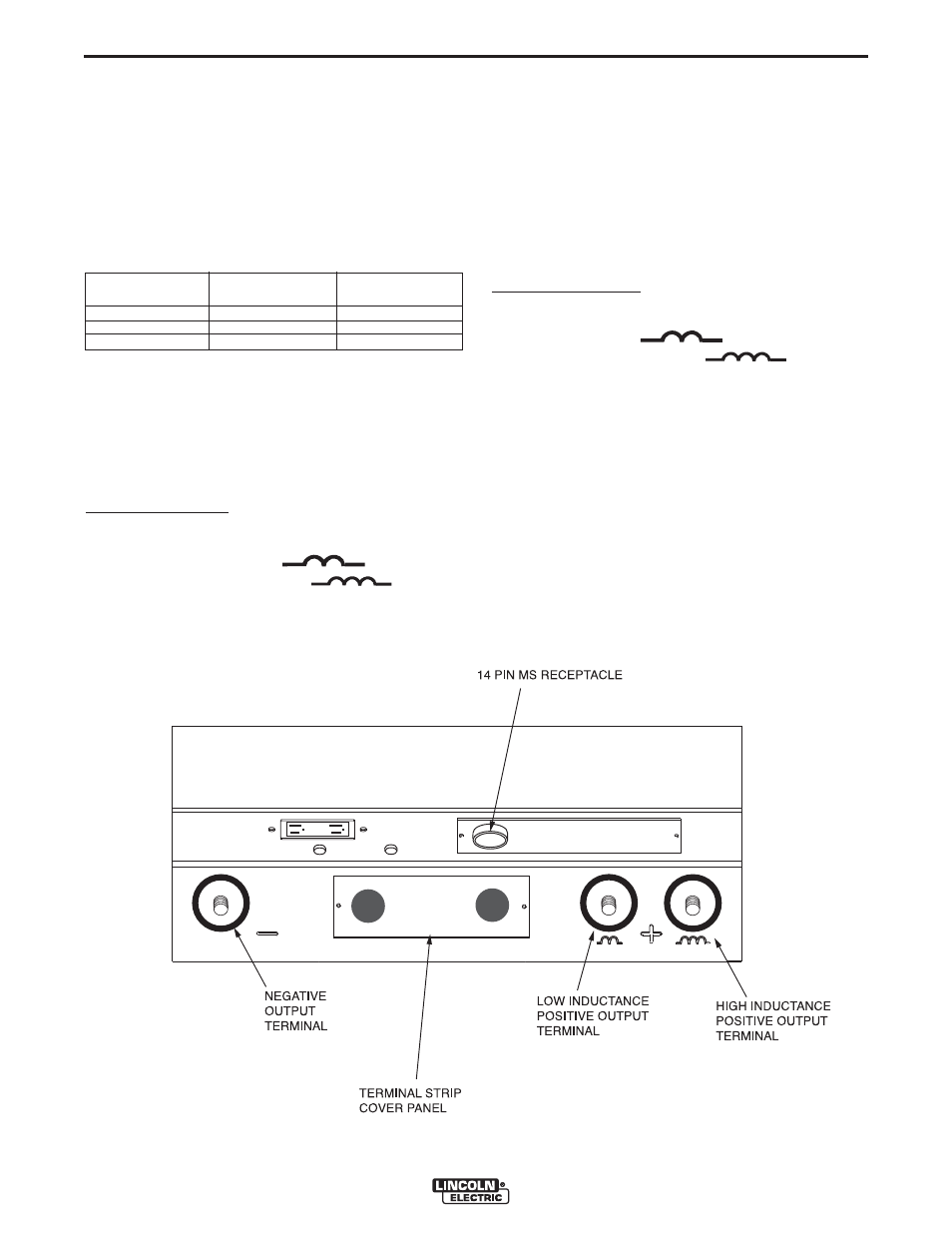 14 PIN MS RECEPTACLE

NEGATIVE OUTPUT TERMINAL

TERMINAL STRIP COVER PANEL

LOW INDUCTANCE POSITIVE OUTPUT TERMINAL

HIGH INDUCTANCE POSITIVE OUTPUT TERMINAL

LINCOLN ELECTRIC